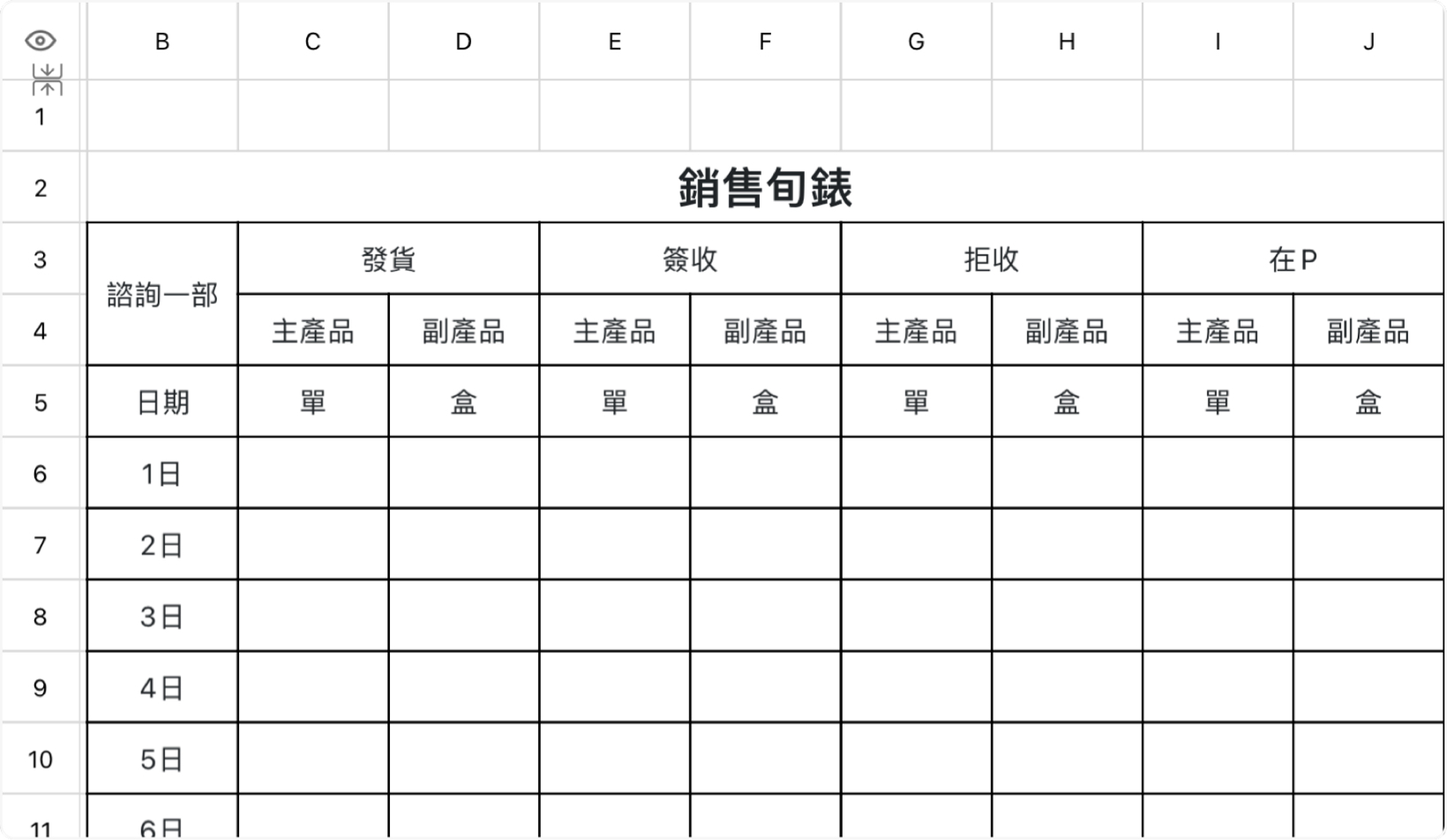 |  | B | C | D | E | F | G | H | I | J |
|---|---|---|---|---|---|---|---|---|---|
| 1 |  |  |  |  |  |  |  |  |  |
| 2 | 銷售旬錶 |  |  |  |  |  |  |  |  |
| 3 | 諮詢一部 | 發貨 |  | 簽收 |  | 拒收 |  | 在P |  |
| 4 |  | 主產品 | 副產品 | 主產品 | 副產品 | 主產品 | 副產品 | 主產品 | 副產品 |
| 5 | 日期 | 單 | 盒 | 單 | 盒 | 單 | 盒 | 單 | 盒 |
| 6 | 1日 |  |  |  |  |  |  |  |  |
| 7 | 2日 |  |  |  |  |  |  |  |  |
| 8 | 3日 |  |  |  |  |  |  |  |  |
| 9 | 4日 |  |  |  |  |  |  |  |  |
| 10 | 5日 |  |  |  |  |  |  |  |  |
| 11 | 6日 |  |  |  |  |  |  |  |  |